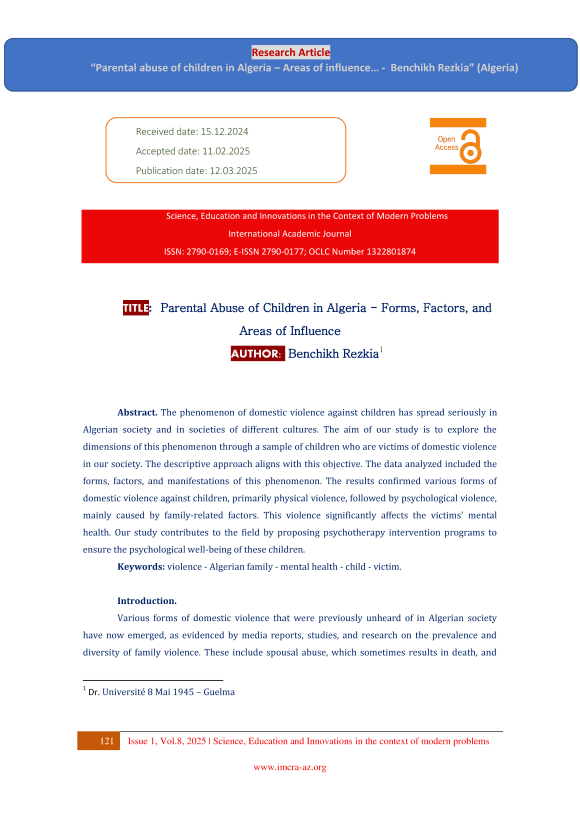 Research Article
"Parental abuse of children in Algeria – Areas of influence… - Benchikh Rezkia" (Algeria)

Received date: 15.12.2024
Accepted date: 11.02.2025
Publication date: 12.03.2025

Open Access

Science, Education and Innovations in the Context of Modern Problems
International Academic Journal
ISSN: 2790-0169; E-ISSN 2790-0177; OCLC Number 1322801874

TITLE: Parental Abuse of Children in Algeria – Forms, Factors, and Areas of Influence
AUTHOR: Benchikh Rezkia$^1$

**Abstract.** The phenomenon of domestic violence against children has spread seriously in Algerian society and in societies of different cultures. The aim of our study is to explore the dimensions of this phenomenon through a sample of children who are victims of domestic violence in our society. The descriptive approach aligns with this objective. The data analyzed included the forms, factors, and manifestations of this phenomenon. The results confirmed various forms of domestic violence against children, primarily physical violence, followed by psychological violence, mainly caused by family-related factors. This violence significantly affects the victims' mental health. Our study contributes to the field by proposing psychotherapy intervention programs to ensure the psychological well-being of these children.

**Keywords:** violence - Algerian family - mental health - child - victim.

**Introduction.**

Various forms of domestic violence that were previously unheard of in Algerian society have now emerged, as evidenced by media reports, studies, and research on the prevalence and diversity of family violence. These include spousal abuse, which sometimes results in death, and

$^1$ Dr. Université 8 Mai 1945 – Guelma

121 Issue 1, Vol.8, 2025 | Science, Education and Innovations in the context of modern problems

www.imcra-az.org